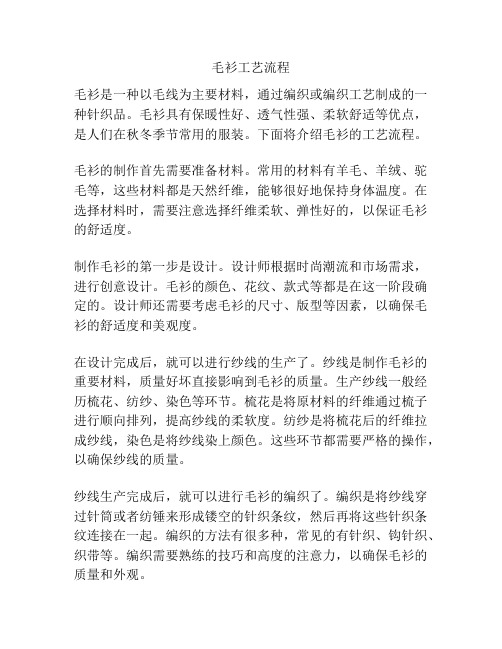 毛衫工艺流程

毛衫是一种以毛线为主要材料，通过编织或编织工艺制成的一种针织品。毛衫具有保暖性好、透气性强、柔软舒适等优点，是人们在秋冬季节常用的服装。下面将介绍毛衫的工艺流程。

毛衫的制作首先需要准备材料。常用的材料有羊毛、羊绒、驼毛等，这些材料都是天然纤维，能够很好地保持身体温度。在选择材料时，需要注意选择纤维柔软、弹性好的，以保证毛衫的舒适度。

制作毛衫的第一步是设计。设计师根据时尚潮流和市场需求，进行创意设计。毛衫的颜色、花纹、款式等都是在这一阶段确定的。设计师还需要考虑毛衫的尺寸、版型等因素，以确保毛衫的舒适度和美观度。

在设计完成后，就可以进行纱线的生产了。纱线是制作毛衫的重要材料，质量好坏直接影响到毛衫的质量。生产纱线一般经历梳花、纺纱、染色等环节。梳花是将原材料的纤维通过梳子进行顺向排列，提高纱线的柔软度。纺纱是将梳花后的纤维拉成纱线，染色是将纱线染上颜色。这些环节都需要严格的操作，以确保纱线的质量。

纱线生产完成后，就可以进行毛衫的编织了。编织是将纱线穿过针筒或者纺锤来形成镂空的针织条纹，然后再将这些针织条纹连接在一起。编织的方法有很多种，常见的有针织、钩针织、织带等。编织需要熟练的技巧和高度的注意力，以确保毛衫的质量和外观。